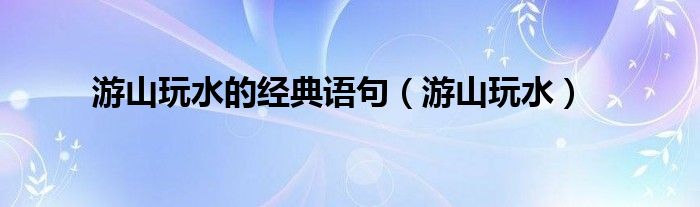 游山玩水的经典语句（游山玩水）